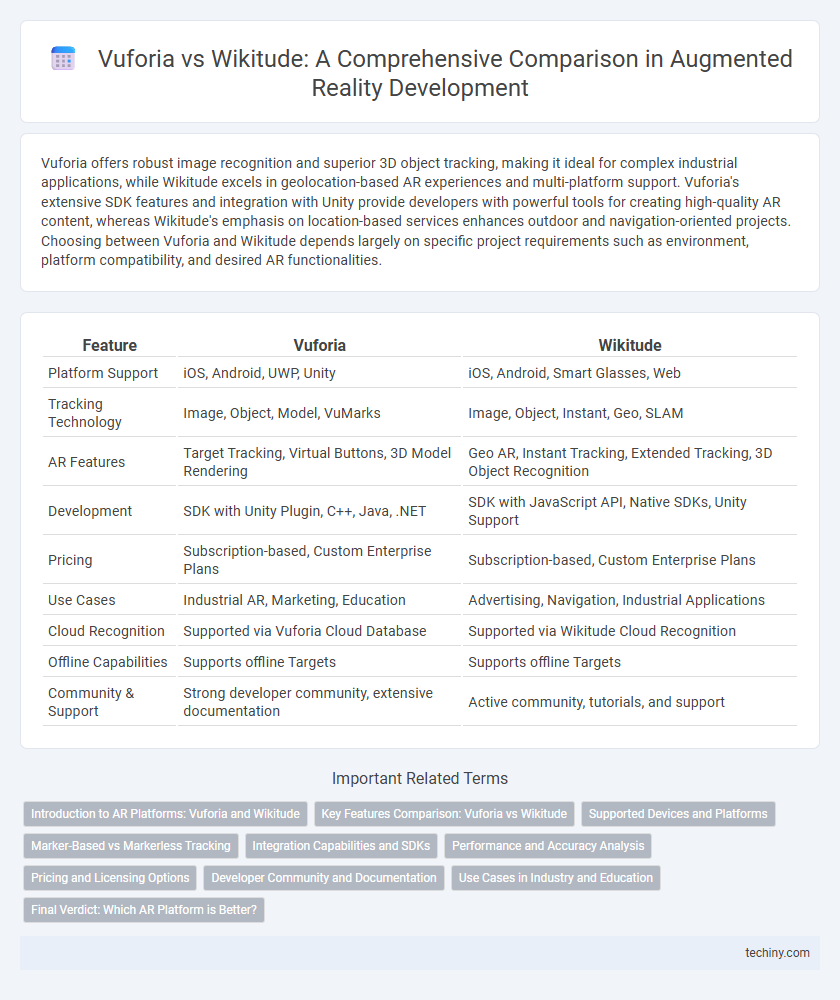 Vuforia vs Wikitude: A Comprehensive Comparison in Augmented Reality Development

Vuforia offers robust image recognition and superior 3D object tracking, making it ideal for complex industrial applications, while Wikitude excels in geolocation-based AR experiences and multi-platform support. Vuforia's extensive SDK features and integration with Unity provide developers with powerful tools for creating high-quality AR content, whereas Wikitude's emphasis on location-based services enhances outdoor and navigation-oriented projects. Choosing between Vuforia and Wikitude depends largely on specific project requirements such as environment, platform compatibility, and desired AR functionalities.

| Feature | Vuforia | Wikitude |
|---|---|---|
| Platform Support | iOS, Android, UWP, Unity | iOS, Android, Smart Glasses, Web |
| Tracking Technology | Image, Object, Model, VuMarks | Image, Object, Instant, Geo, SLAM |
| AR Features | Target Tracking, Virtual Buttons, 3D Model Rendering | Geo AR, Instant Tracking, Extended Tracking, 3D Object Recognition |
| Development | SDK with Unity Plugin, C++, Java, .NET | SDK with JavaScript API, Native SDKs, Unity Support |
| Pricing | Subscription-based, Custom Enterprise Plans | Subscription-based, Custom Enterprise Plans |
| Use Cases | Industrial AR, Marketing, Education | Advertising, Navigation, Industrial Applications |
| Cloud Recognition | Supported via Vuforia Cloud Database | Supported via Wikitude Cloud Recognition |
| Offline Capabilities | Supports offline Targets | Supports offline Targets |
| Community & Support | Strong developer community, extensive documentation | Active community, tutorials, and support |

Important Related Terms

Introduction to AR Platforms: Vuforia and Wikitude
Key Features Comparison: Vuforia vs Wikitude
Supported Devices and Platforms
Marker-Based vs Markerless Tracking
Integration Capabilities and SDKs
Performance and Accuracy Analysis
Pricing and Licensing Options
Developer Community and Documentation
Use Cases in Industry and Education
Final Verdict: Which AR Platform is Better?

techiny.com